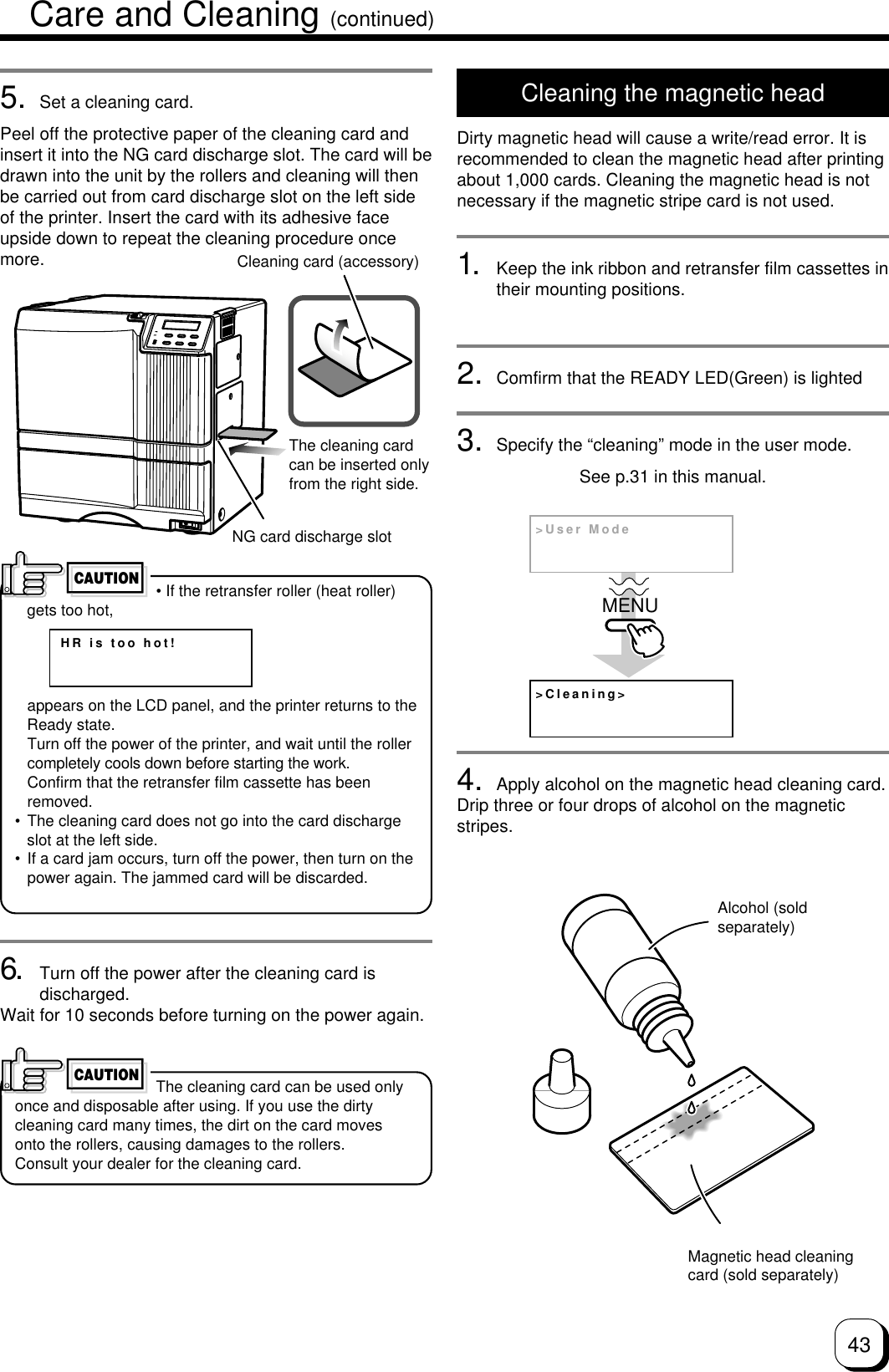 Care and Cleaning (continued)

5. Set a cleaning card.

Peel off the protective paper of the cleaning card and insert it into the NG card discharge slot. The card will be drawn into the unit by the rollers and cleaning will then be carried out from card discharge slot on the left side of the printer. Insert the card with its adhesive face upside down to repeat the cleaning procedure once more.

Cleaning card (accessory)

The cleaning card can be inserted only from the right side.

NG card discharge slot

CAUTION

• If the retransfer roller (heat roller) gets too hot,

HR is too hot!

appears on the LCD panel, and the printer returns to the Ready state.
Turn off the power of the printer, and wait until the roller completely cools down before starting the work.
Confirm that the retransfer film cassette has been removed.
• The cleaning card does not go into the card discharge slot at the left side.
• If a card jam occurs, turn off the power, then turn on the power again. The jammed card will be discarded.

6. Turn off the power after the cleaning card is discharged.
Wait for 10 seconds before turning on the power again.

CAUTION

The cleaning card can be used only once and disposable after using. If you use the dirty cleaning card many times, the dirt on the card moves onto the rollers, causing damages to the rollers.
Consult your dealer for the cleaning card.

Cleaning the magnetic head

Dirty magnetic head will cause a write/read error. It is recommended to clean the magnetic head after printing about 1,000 cards. Cleaning the magnetic head is not necessary if the magnetic stripe card is not used.

1. Keep the ink ribbon and retransfer film cassettes in their mounting positions.

2. Comfirm that the READY LED(Green) is lighted

3. Specify the “cleaning” mode in the user mode.

See p.31 in this manual.

>User Mode

MENU

>Cleaning>

4. Apply alcohol on the magnetic head cleaning card.
Drip three or four drops of alcohol on the magnetic stripes.

Alcohol (sold separately)

Magnetic head cleaning card (sold separately)

43